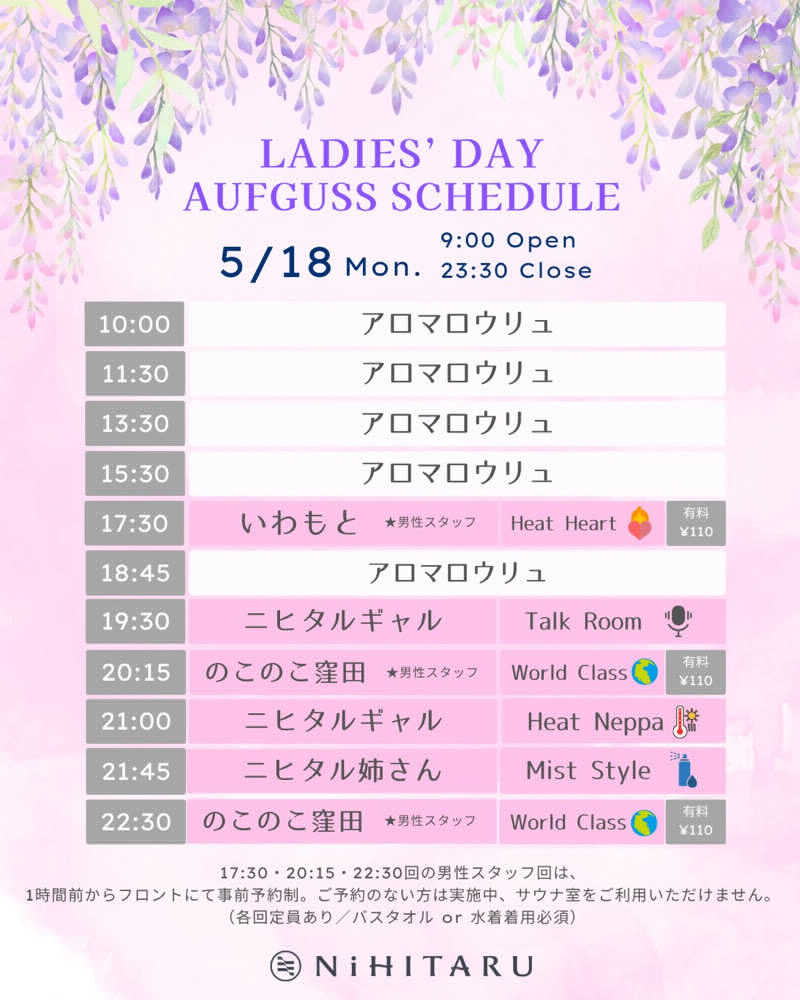 LADIES' DAY
AUFGUSS SCHEDULE

5/18 Mon. 9:00 Open 23:30 Close

| | | | |
|---|---|---|---|
| 10:00 | アロマロウリュ | | |
| 11:30 | アロマロウリュ | | |
| 13:30 | アロマロウリュ | | |
| 15:30 | アロマロウリュ | | |
| 17:30 | いわもと ★男性スタッフ | Heat Heart | 有料 ¥110 |
| 18:45 | アロマロウリュ | | |
| 19:30 | ニヒタルギャル | Talk Room | |
| 20:15 | のこのこ窪田 ★男性スタッフ | World Class | 有料 ¥110 |
| 21:00 | ニヒタルギャル | Heat Neppa | |
| 21:45 | ニヒタル姉さん | Mist Style | |
| 22:30 | のこのこ窪田 ★男性スタッフ | World Class | 有料 ¥110 |

17:30・20:15・22:30回の男性スタッフ回は、
1時間前からフロントにて事前予約制。ご予約のない方は実施中、サウナ室をご利用いただけません。
（各回定員あり／バスタオル or 水着着用必須）

NiHITARU